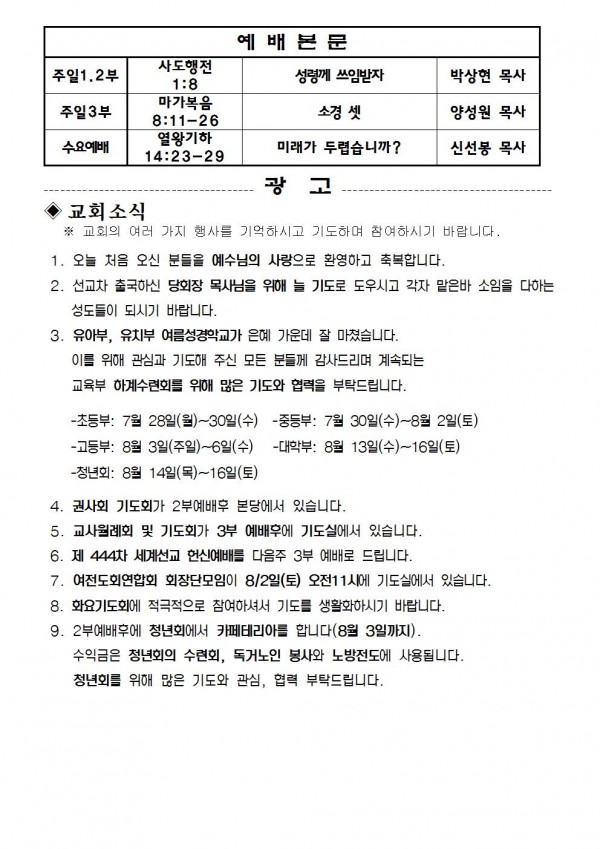 | 예 배 본 문 | | | |
|---|---|---|---|
| 주일1.2부 | 사도행전 1:8 | 성령께 쓰임받자 | 박상현 목사 |
| 주일3부 | 마가복음 8:11-26 | 소경 셋 | 양성원 목사 |
| 수요예배 | 열왕기하 14:23-29 | 미래가 두렵습니까? | 신선봉 목사 |

광 고

◈ 교회소식
※ 교회의 여러 가지 행사를 기억하시고 기도하며 참여하시기 바랍니다.

1. 오늘 처음 오신 분들을 예수님의 사랑으로 환영하고 축복합니다.
2. 선교차 출국하신 당회장 목사님을 위해 늘 기도로 도우시고 각자 맡은바 소임을 다하는 성도들이 되시기 바랍니다.
3. 유아부, 유치부 여름성경학교가 은혜 가운데 잘 마쳤습니다. 이를 위해 관심과 기도해 주신 모든 분들께 감사드리며 계속되는 교육부 하계수련회를 위해 많은 기도와 협력을 부탁드립니다.

-초등부: 7월 28일(월)~30일(수) -중등부: 7월 30일(수)~8월 2일(토)
-고등부: 8월 3일(주일)~6일(수) -대학부: 8월 13일(수)~16일(토)
-청년회: 8월 14일(목)~16일(토)

4. 권사회 기도회가 2부예배후 본당에서 있습니다.
5. 교사월례회 및 기도회가 3부 예배후에 기도실에서 있습니다.
6. 제 444차 세계선교 헌신예배를 다음주 3부 예배로 드립니다.
7. 여전도회연합회 회장단모임이 8/2일(토) 오전11시에 기도실에서 있습니다.
8. 화요기도회에 적극적으로 참여하셔서 기도를 생활화하시기 바랍니다.
9. 2부예배후에 청년회에서 카페테리아를 합니다(8월 3일까지). 수익금은 청년회의 수련회, 독거노인 봉사와 노방전도에 사용됩니다. 청년회를 위해 많은 기도와 관심, 협력 부탁드립니다.